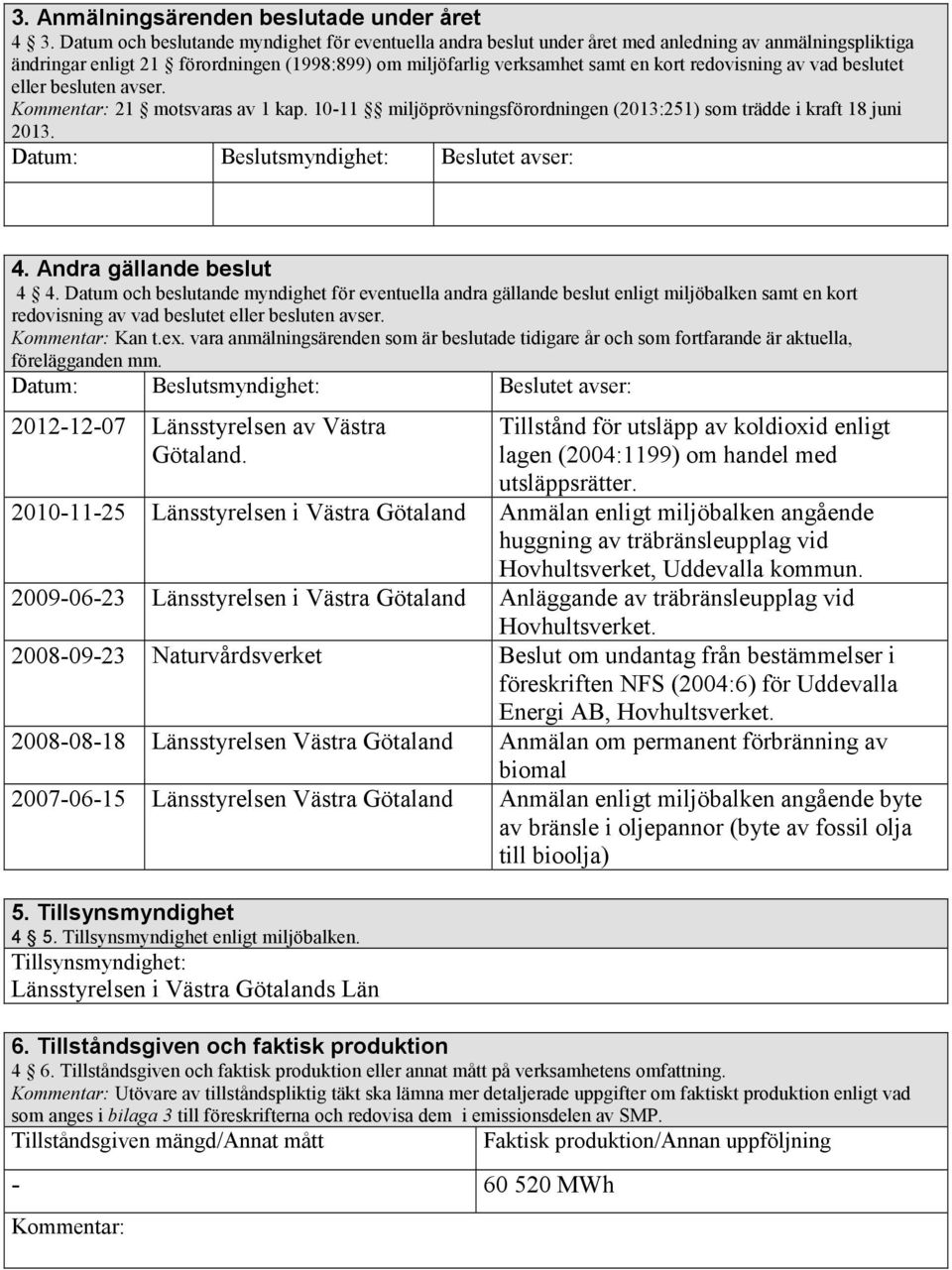 3. Anmälningsärenden beslutade under året

4 3. Datum och beslutande myndighet för eventuella andra beslut under året med anledning av anmälningspliktiga ändringar enligt 21 förordningen (1998:899) om miljöfarlig verksamhet samt en kort redovisning av vad beslutet eller besluten avser.

Kommentar: 21 motsvaras av 1 kap. 10-11 miljöprövningsförordningen (2013:251) som trädde i kraft 18 juni 2013.

| Datum: | Beslutsmyndighet: | Beslutet avser: |
|---|---|---|
| | | |

4. Andra gällande beslut

4 4. Datum och beslutande myndighet för eventuella andra gällande beslut enligt miljöbalken samt en kort redovisning av vad beslutet eller besluten avser.

Kommentar: Kan t.ex. vara anmälningsärenden som är beslutade tidigare år och som fortfarande är aktuella, förelägganden mm.

| Datum: | Beslutsmyndighet: | Beslutet avser: |
|---|---|---|
| 2012-12-07 | Länsstyrelsen av Västra Götaland. | Tillstånd för utsläpp av koldioxid enligt lagen (2004:1199) om handel med utsläppsrätter. |
| 2010-11-25 | Länsstyrelsen i Västra Götaland | Anmälan enligt miljöbalken angående huggning av träbränsleupplag vid Hovhultsverket, Uddevalla kommun. |
| 2009-06-23 | Länsstyrelsen i Västra Götaland | Anläggande av träbränsleupplag vid Hovhultsverket. |
| 2008-09-23 | Naturvårdsverket | Beslut om undantag från bestämmelser i föreskriften NFS (2004:6) för Uddevalla Energi AB, Hovhultsverket. |
| 2008-08-18 | Länsstyrelsen Västra Götaland | Anmälan om permanent förbränning av biomal |
| 2007-06-15 | Länsstyrelsen Västra Götaland | Anmälan enligt miljöbalken angående byte av bränsle i oljepannor (byte av fossil olja till bioolja) |

5. Tillsynsmyndighet

4 5. Tillsynsmyndighet enligt miljöbalken.

Tillsynsmyndighet:
Länsstyrelsen i Västra Götalands Län

6. Tillståndsgiven och faktisk produktion

4 6. Tillståndsgiven och faktisk produktion eller annat mått på verksamhetens omfattning.

Kommentar: Utövare av tillståndspliktig täkt ska lämna mer detaljerade uppgifter om faktiskt produktion enligt vad som anges i bilaga 3 till föreskrifterna och redovisa dem i emissionsdelen av SMP.

| Tillståndsgiven mängd/Annat mått | Faktisk produktion/Annan uppföljning |
|---|---|
| - | 60 520 MWh |

Kommentar: